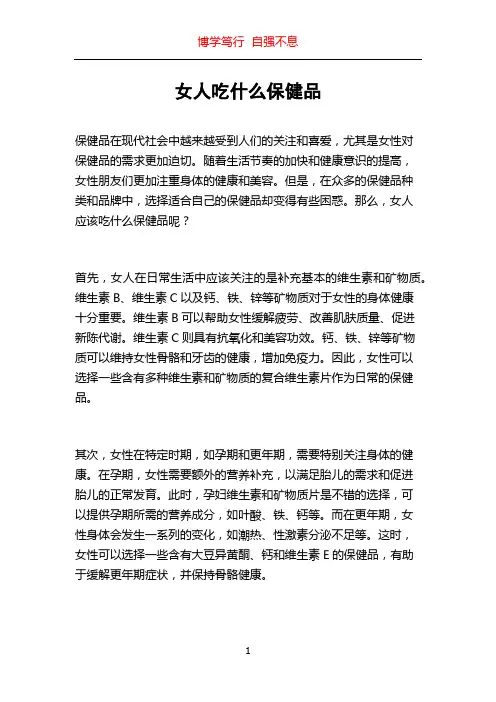 博学笃行 自强不息

女人吃什么保健品

保健品在现代社会中越来越受到人们的关注和喜爱，尤其是女性对保健品的需求更加迫切。随着生活节奏的加快和健康意识的提高，女性朋友们更加注重身体的健康和美容。但是，在众多的保健品种类和品牌中，选择适合自己的保健品却变得有些困惑。那么，女人应该吃什么保健品呢？

首先，女人在日常生活中应该关注的是补充基本的维生素和矿物质。维生素 B、维生素 C 以及钙、铁、锌等矿物质对于女性的身体健康十分重要。维生素 B 可以帮助女性缓解疲劳、改善肌肤质量、促进新陈代谢。维生素 C 则具有抗氧化和美容功效。钙、铁、锌等矿物质可以维持女性骨骼和牙齿的健康，增加免疫力。因此，女性可以选择一些含有多种维生素和矿物质的复合维生素片作为日常的保健品。

其次，女性在特定时期，如孕期和更年期，需要特别关注身体的健康。在孕期，女性需要额外的营养补充，以满足胎儿的需求和促进胎儿的正常发育。此时，孕妇维生素和矿物质片是不错的选择，可以提供孕期所需的营养成分，如叶酸、铁、钙等。而在更年期，女性身体会发生一系列的变化，如潮热、性激素分泌不足等。这时，女性可以选择一些含有大豆异黄酮、钙和维生素 E 的保健品，有助于缓解更年期症状，并保持骨骼健康。

1